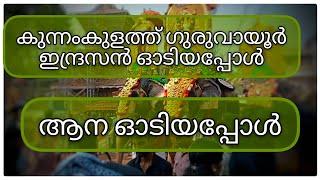 കുന്നംകുളത്ത് ഗുരുവായൂർ ഇന്ദ്രസൻ ഓടിയപ്പോൾ

ആന ഓടിയപ്പോൾ